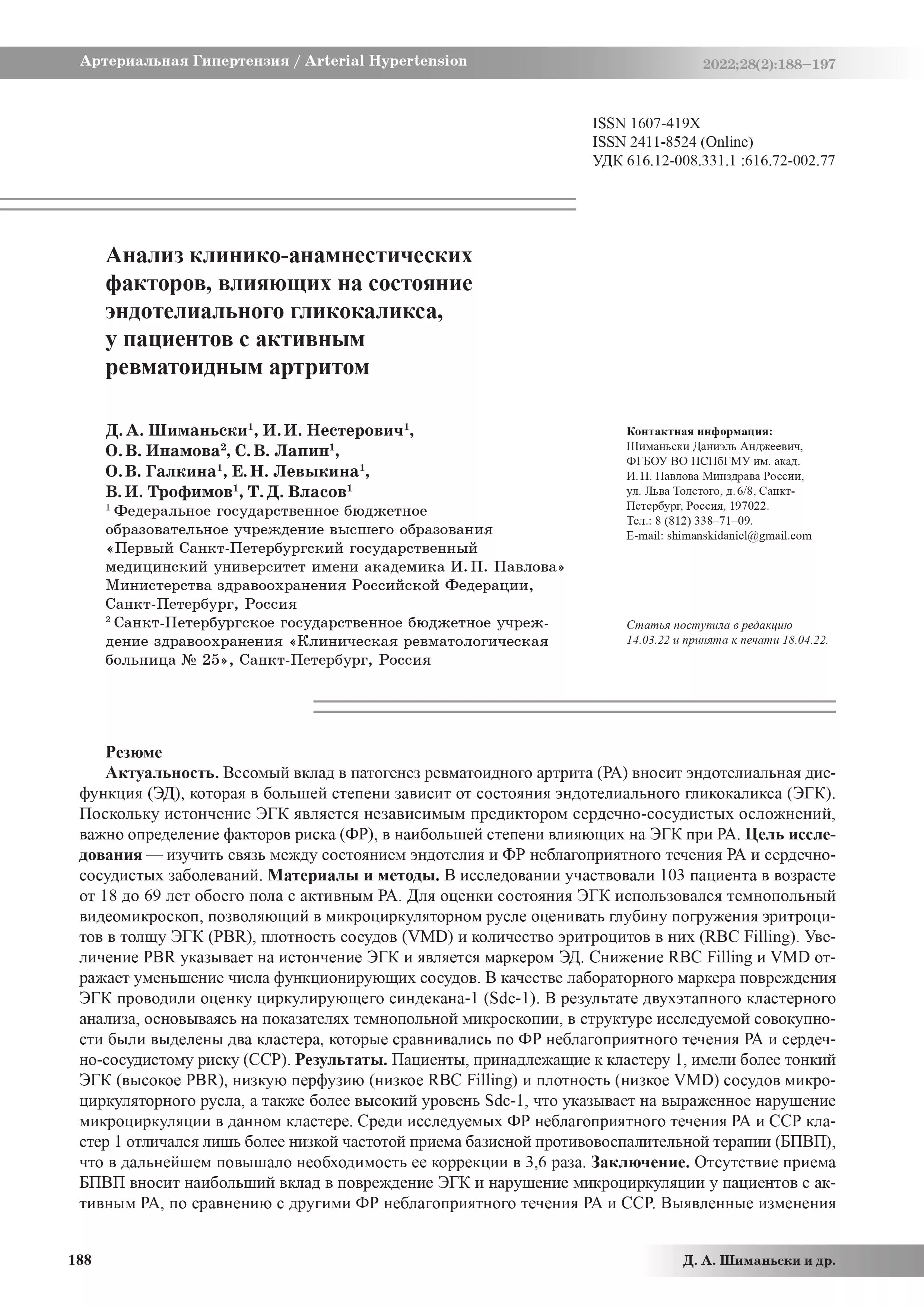 Артериальная Гипертензия / Arterial Hypertension

2022;28(2):188–197

ISSN 1607-419X
ISSN 2411-8524 (Online)
УДК 616.12-008.331.1 :616.72-002.77

Анализ клинико-анамнестических факторов, влияющих на состояние эндотелиального гликокаликса, у пациентов с активным ревматоидным артритом

Д. А. Шиманьски$^1$, И. И. Нестерович$^1$, О. В. Инамова$^2$, С. В. Лапин$^1$, О. В. Галкина$^1$, Е. Н. Левыкина$^1$, В. И. Трофимов$^1$, Т. Д. Власов$^1$
$^1$ Федеральное государственное бюджетное образовательное учреждение высшего образования «Первый Санкт-Петербургский государственный медицинский университет имени академика И. П. Павлова» Министерства здравоохранения Российской Федерации, Санкт-Петербург, Россия
$^2$ Санкт-Петербургское государственное бюджетное учреждение здравоохранения «Клиническая ревматологическая больница № 25», Санкт-Петербург, Россия

Контактная информация:
Шиманьски Даниэль Анджеевич, ФГБОУ ВО ПСПбГМУ им. акад. И. П. Павлова Минздрава России, ул. Льва Толстого, д. 6/8, Санкт-Петербург, Россия, 197022.
Тел.: 8 (812) 338–71–09.
E-mail: shimanskidaniel@gmail.com

Статья поступила в редакцию 14.03.22 и принята к печати 18.04.22.

Резюме
Актуальность. Весомый вклад в патогенез ревматоидного артрита (РА) вносит эндотелиальная дисфункция (ЭД), которая в большей степени зависит от состояния эндотелиального гликокаликса (ЭГК). Поскольку истончение ЭГК является независимым предиктором сердечно-сосудистых осложнений, важно определение факторов риска (ФР), в наибольшей степени влияющих на ЭГК при РА. Цель исследования — изучить связь между состоянием эндотелия и ФР неблагоприятного течения РА и сердечно-сосудистых заболеваний. Материалы и методы. В исследовании участвовали 103 пациента в возрасте от 18 до 69 лет обоего пола с активным РА. Для оценки состояния ЭГК использовался темнопольный видеомикроскоп, позволяющий в микроциркуляторном русле оценивать глубину погружения эритроцитов в толщу ЭГК (PBR), плотность сосудов (VMD) и количество эритроцитов в них (RBC Filling). Увеличение PBR указывает на истончение ЭГК и является маркером ЭД. Снижение RBC Filling и VMD отражает уменьшение числа функционирующих сосудов. В качестве лабораторного маркера повреждения ЭГК проводили оценку циркулирующего синдекана-1 (Sdc-1). В результате двухэтапного кластерного анализа, основываясь на показателях темнопольной микроскопии, в структуре исследуемой совокупности были выделены два кластера, которые сравнивались по ФР неблагоприятного течения РА и сердечно-сосудистому риску (ССР). Результаты. Пациенты, принадлежащие к кластеру 1, имели более тонкий ЭГК (высокое PBR), низкую перфузию (низкое RBC Filling) и плотность (низкое VMD) сосудов микроциркуляторного русла, а также более высокий уровень Sdc-1, что указывает на выраженное нарушение микроциркуляции в данном кластере. Среди исследуемых ФР неблагоприятного течения РА и ССР кластер 1 отличался лишь более низкой частотой приема базисной противовоспалительной терапии (БПВП), что в дальнейшем повышало необходимость ее коррекции в 3,6 раза. Заключение. Отсутствие приема БПВП вносит наибольший вклад в повреждение ЭГК и нарушение микроциркуляции у пациентов с активным РА, по сравнению с другими ФР неблагоприятного течения РА и ССР. Выявленные изменения

188

Д. А. Шиманьски и др.